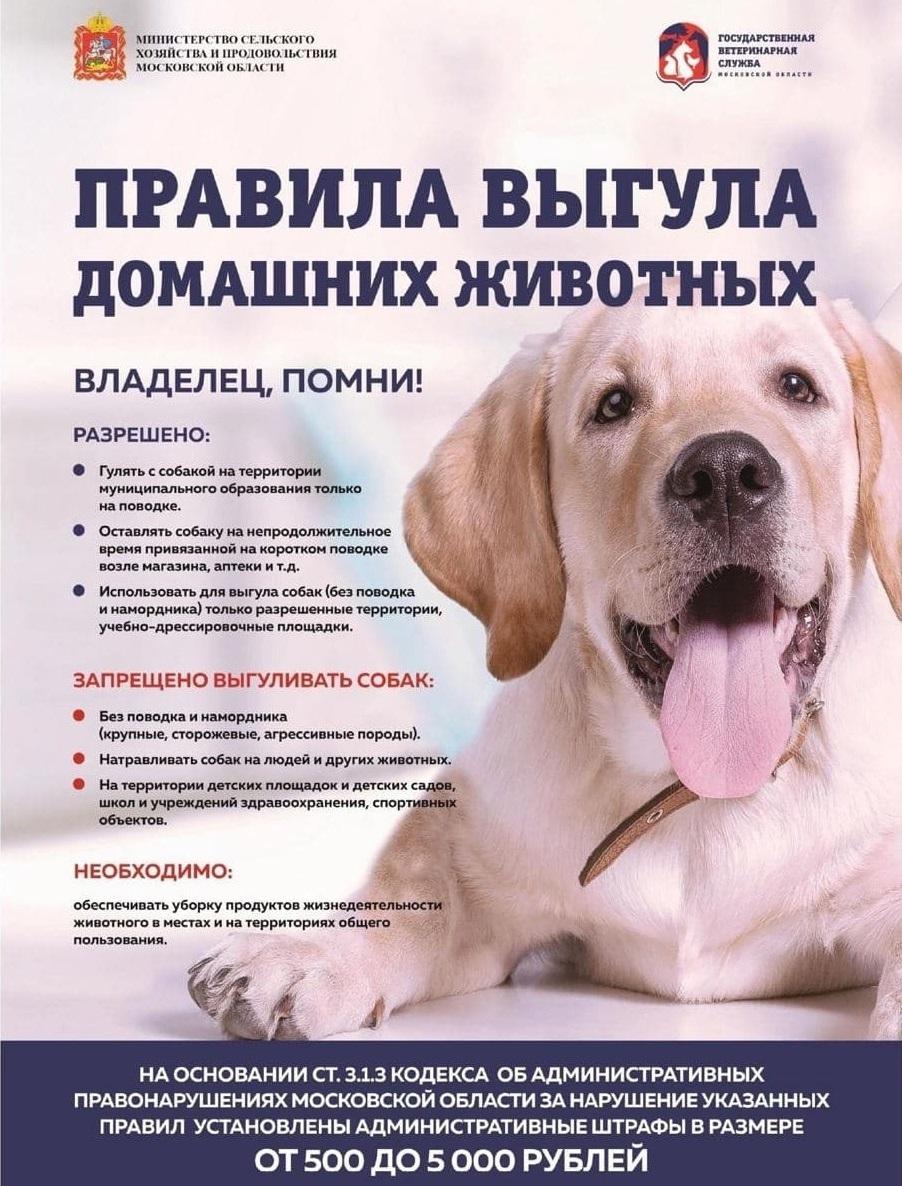 МИНИСТЕРСТВО СЕЛЬСКОГО ХОЗЯЙСТВА И ПРОДОВОЛЬСТВИЯ МОСКОВСКОЙ ОБЛАСТИ

ГОСУДАРСТВЕННАЯ ВЕТЕРИНАРНАЯ СЛУЖБА МОСКОВСКОЙ ОБЛАСТИ

ПРАВИЛА ВЫГУЛА ДОМАШНИХ ЖИВОТНЫХ

ВЛАДЕЛЕЦ, ПОМНИ!

РАЗРЕШЕНО:

Гулять с собакой на территории муниципального образования только на поводке.

Оставлять собаку на непродолжительное время привязанной на коротком поводке возле магазина, аптеки и т.д.

Использовать для выгула собак (без поводка и намордника) только разрешенные территории, учебно-дрессировочные площадки.

ЗАПРЕЩЕНО ВЫГУЛИВАТЬ СОБАК:

Без поводка и намордника (крупные, сторожевые, агрессивные породы).

Натравливать собак на людей и других животных.

На территории детских площадок и детских садов, школ и учреждений здравоохранения, спортивных объектов.

НЕОБХОДИМО:

обеспечивать уборку продуктов жизнедеятельности животного в местах и на территориях общего пользования.

НА ОСНОВАНИИ СТ. 3.1.3 КОДЕКСА ОБ АДМИНИСТРАТИВНЫХ ПРАВОНАРУШЕНИЯХ МОСКОВСКОЙ ОБЛАСТИ ЗА НАРУШЕНИЕ УКАЗАННЫХ ПРАВИЛ УСТАНОВЛЕНЫ АДМИНИСТРАТИВНЫЕ ШТРАФЫ В РАЗМЕРЕ

ОТ 500 ДО 5 000 РУБЛЕЙ